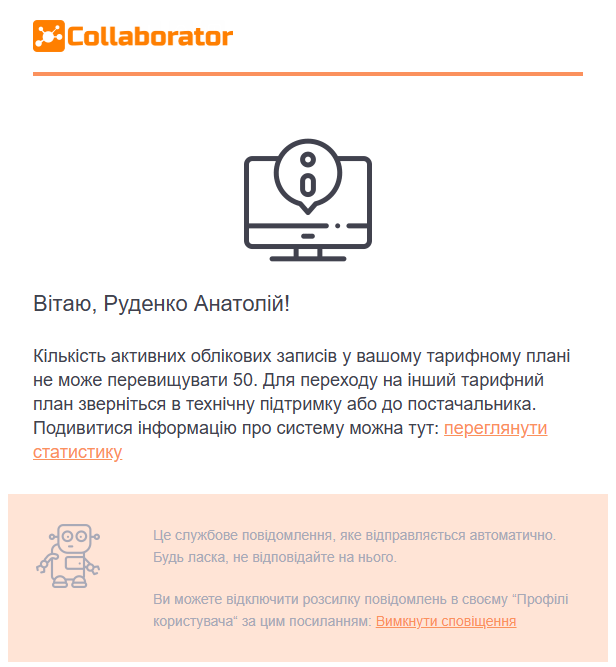 Collaborator

Вітаю, Руденко Анатолій!

Кількість активних облікових записів у вашому тарифному плані не може перевищувати 50. Для переходу на інший тарифний план зверніться в технічну підтримку або до постачальника. Подивитися інформацію про систему можна тут: переглянути статистику

Це службове повідомлення, яке відправляється автоматично. Будь ласка, не відповідайте на нього.

Ви можете відключити розсилку повідомлень в своєму “Профілі користувача“ за цим посиланням: Вимкнути сповіщення